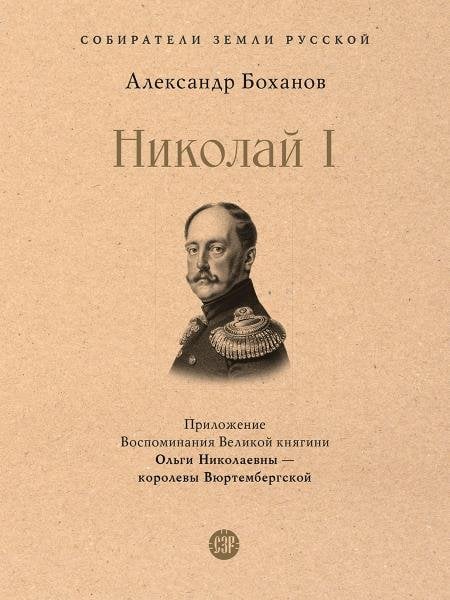 СОБИРАТЕЛИ ЗЕМЛИ РУССКОЙ

Александр Боханов

Николай I

Приложение
Воспоминания Великой княгини
Ольги Николаевны —
королевы Вюртембергской

СЗР